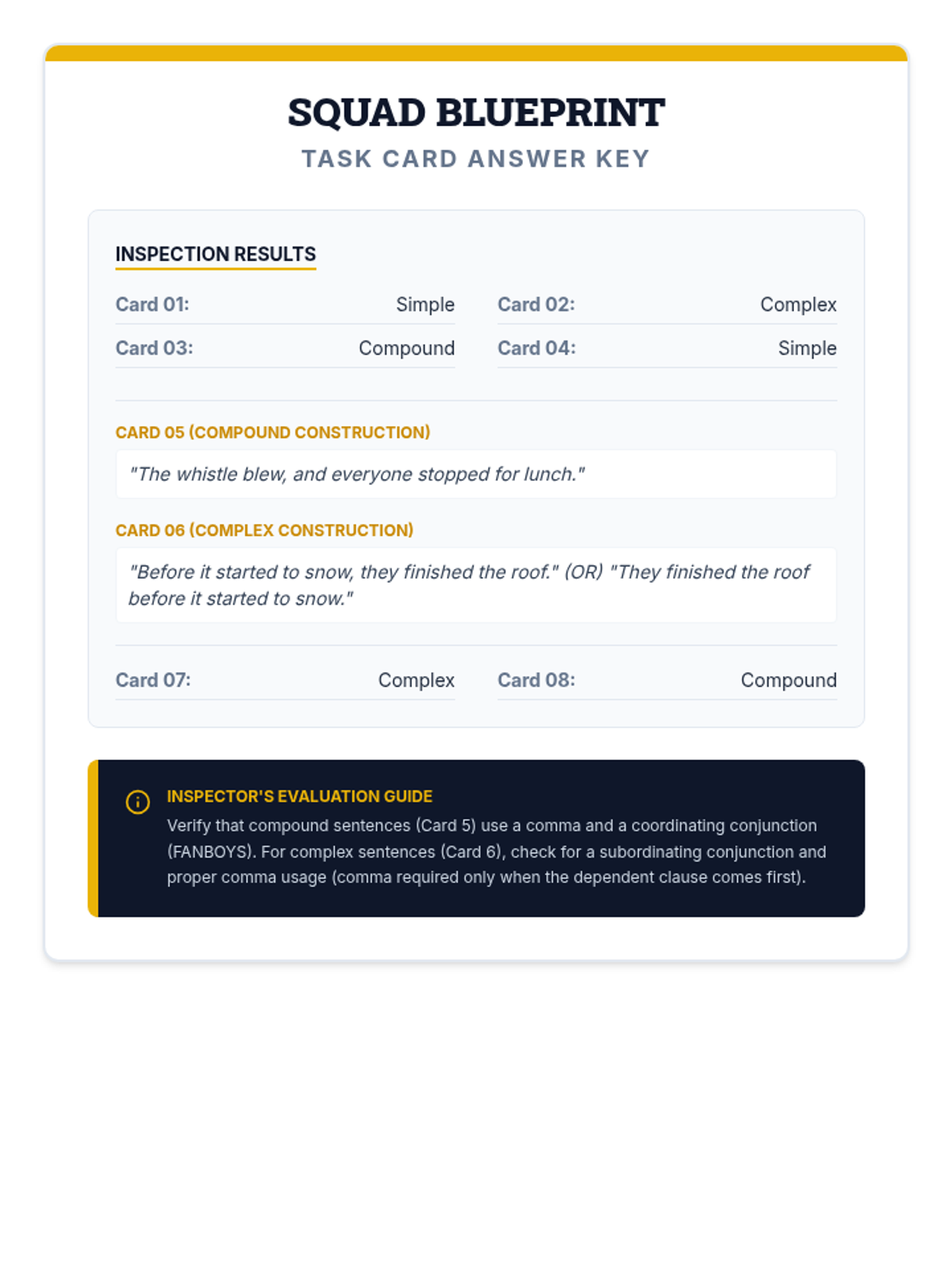 SQUAD BLUEPRINT
TASK CARD ANSWER KEY

INSPECTION RESULTS

Card 01: Simple
Card 02: Complex
Card 03: Compound
Card 04: Simple

CARD 05 (COMPOUND CONSTRUCTION)

"The whistle blew, and everyone stopped for lunch."

CARD 06 (COMPLEX CONSTRUCTION)

"Before it started to snow, they finished the roof." (OR) "They finished the roof before it started to snow."

Card 07: Complex
Card 08: Compound

INSPECTOR'S EVALUATION GUIDE
Verify that compound sentences (Card 5) use a comma and a coordinating conjunction (FANBOYS). For complex sentences (Card 6), check for a subordinating conjunction and proper comma usage (comma required only when the dependent clause comes first).